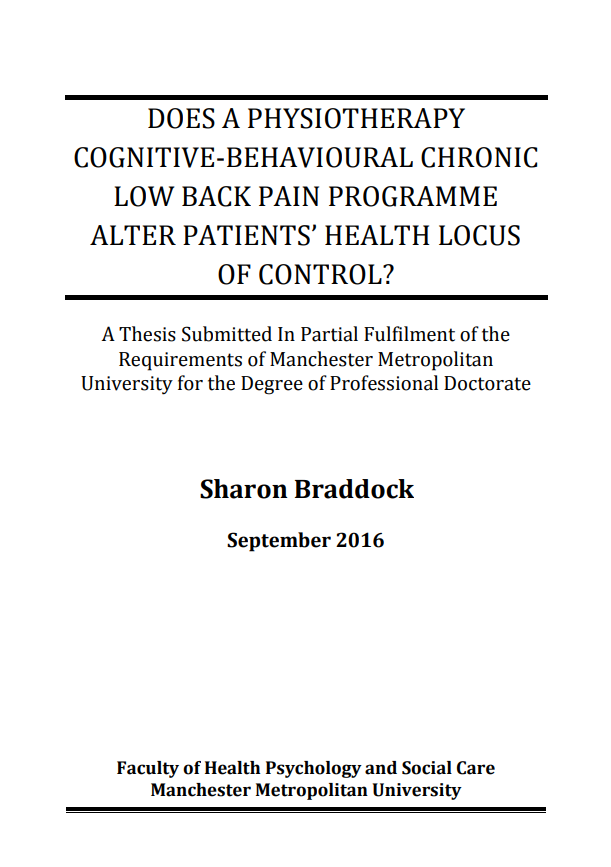 DOES A PHYSIOTHERAPY COGNITIVE-BEHAVIOURAL CHRONIC LOW BACK PAIN PROGRAMME ALTER PATIENTS' HEALTH LOCUS OF CONTROL?

A Thesis Submitted In Partial Fulfilment of the Requirements of Manchester Metropolitan University for the Degree of Professional Doctorate

Sharon Braddock

September 2016

Faculty of Health Psychology and Social Care
Manchester Metropolitan University